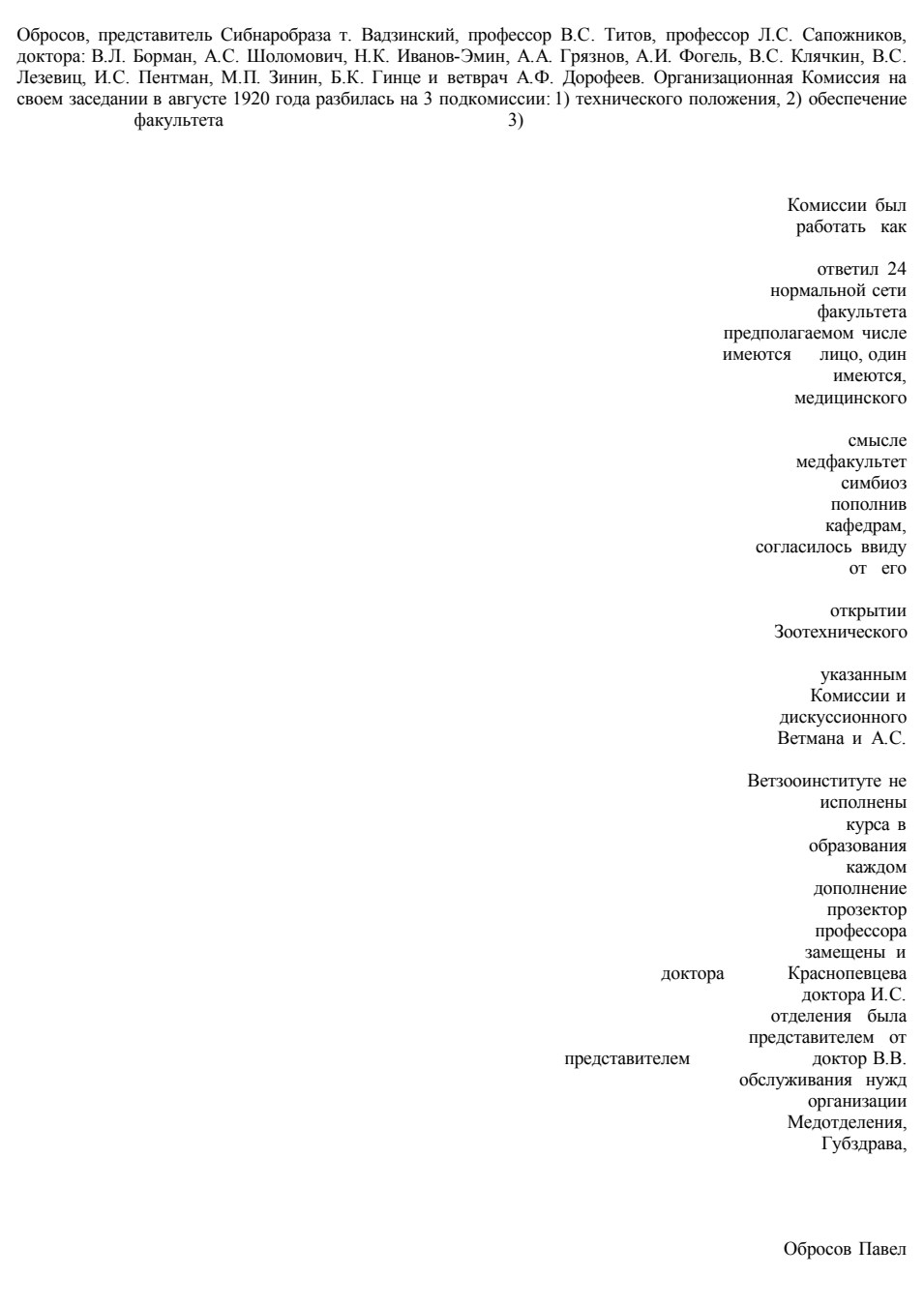 Обросов, представитель Сибнаробраза т. Вадзинский, профессор В.С. Титов, профессор Л.С. Сапожников, доктора: В.Л. Борман, А.С. Шоломович, Н.К. Иванов-Эмин, А.А. Грязнов, А.И. Фогель, В.С. Клячкин, В.С. Лезевиц, И.С. Пентман, М.П. Зинин, Б.К. Гинце и ветврач А.Ф. Дорофеев. Организационная Комиссия на своем заседании в августе 1920 года разбилась на 3 подкомиссии: 1) технического положения, 2) обеспечение факультета 3)

Комиссии был
работать как

ответил 24
нормальной сети
факультета
предполагаемом числе
имеются лицо, один
имеются,
медицинского

смысле
медфакультет
симбиоз
пополнив
кафедрам,
согласилось ввиду
от его

открытии
Зоотехнического

указанным
Комиссии и
дискуссионного
Ветмана и А.С.

Ветзооинституте не
исполнены
курса в
образования
каждом
дополнение
прозектор
профессора
замещены и
доктора Краснопевцева
доктора И.С.
отделения была
представителем от
представителем доктор В.В.
обслуживания нужд
организации
Медотделения,
Губздрава,

Обросов Павел